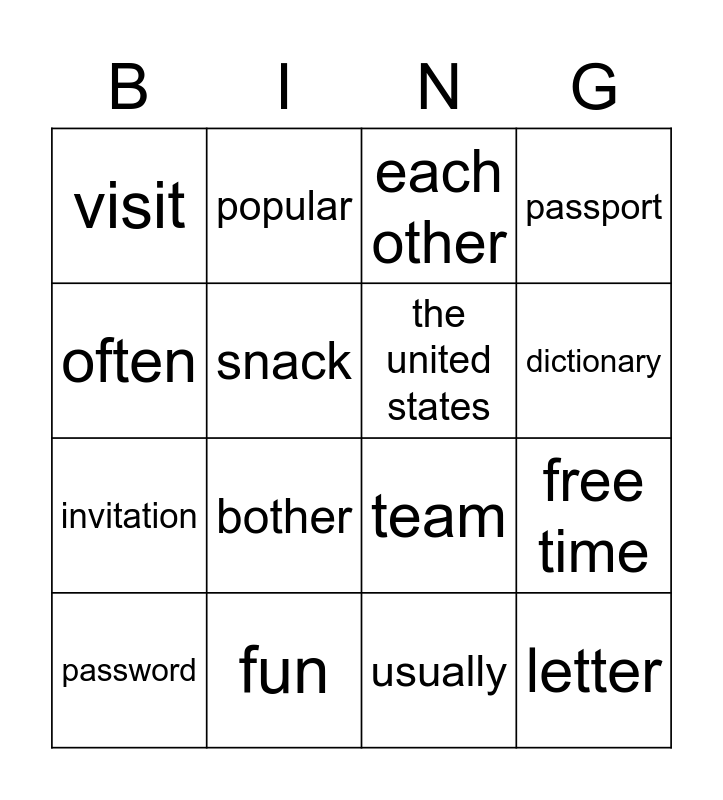 | B | I | N | G |
|---|---|---|---|
| visit | popular | each other | passport |
| often | snack | the united states | dictionary |
| invitation | bother | team | free time |
| password | fun | usually | letter |